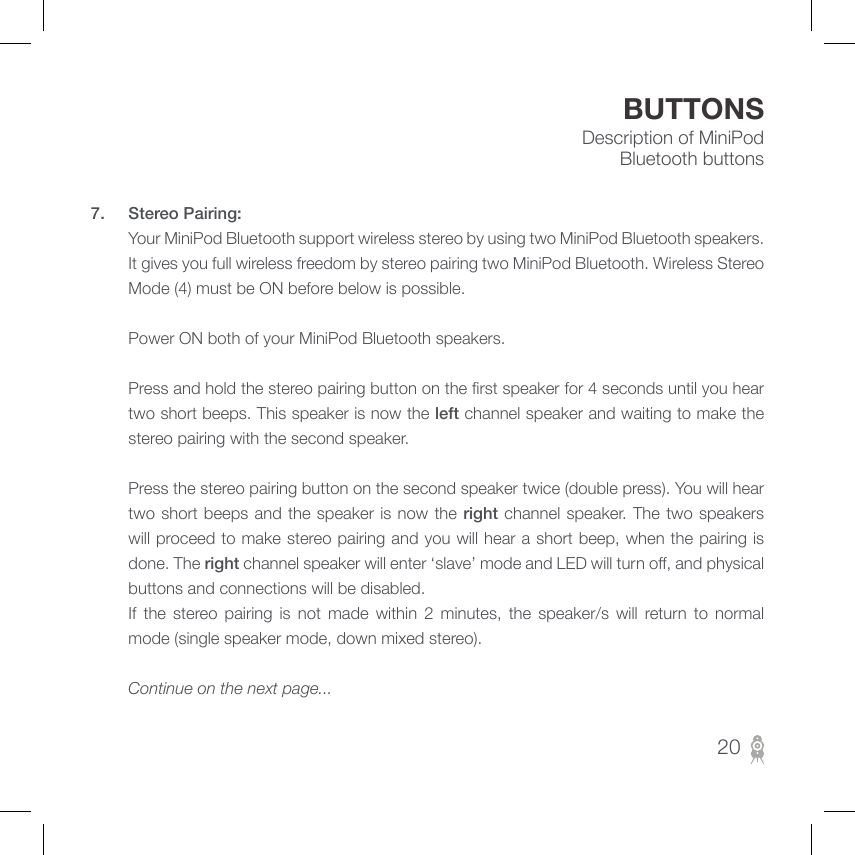 BUTTONS
Description of MiniPod Bluetooth buttons

7. Stereo Pairing:
Your MiniPod Bluetooth support wireless stereo by using two MiniPod Bluetooth speakers. It gives you full wireless freedom by stereo pairing two MiniPod Bluetooth. Wireless Stereo Mode (4) must be ON before below is possible.

Power ON both of your MiniPod Bluetooth speakers.

Press and hold the stereo pairing button on the first speaker for 4 seconds until you hear two short beeps. This speaker is now the left channel speaker and waiting to make the stereo pairing with the second speaker.

Press the stereo pairing button on the second speaker twice (double press). You will hear two short beeps and the speaker is now the right channel speaker. The two speakers will proceed to make stereo pairing and you will hear a short beep, when the pairing is done. The right channel speaker will enter ‘slave’ mode and LED will turn off, and physical buttons and connections will be disabled.
If the stereo pairing is not made within 2 minutes, the speaker/s will return to normal mode (single speaker mode, down mixed stereo).

Continue on the next page...

20